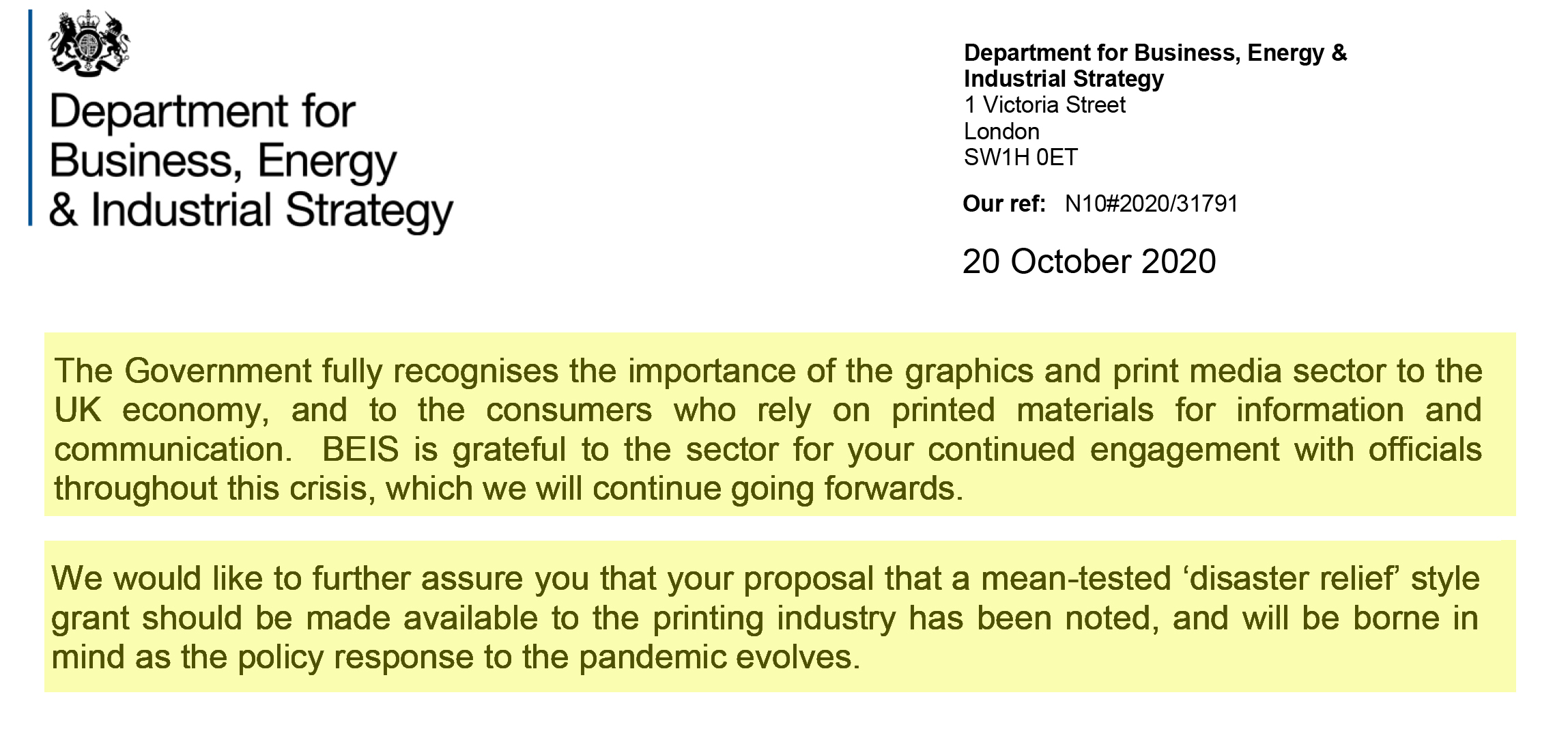 Department for Business, Energy & Industrial Strategy

Department for Business, Energy & Industrial Strategy
1 Victoria Street
London
SW1H 0ET

Our ref: N10#2020/31791

20 October 2020

The Government fully recognises the importance of the graphics and print media sector to the UK economy, and to the consumers who rely on printed materials for information and communication. BEIS is grateful to the sector for your continued engagement with officials throughout this crisis, which we will continue going forwards.

We would like to further assure you that your proposal that a mean-tested ‘disaster relief’ style grant should be made available to the printing industry has been noted, and will be borne in mind as the policy response to the pandemic evolves.